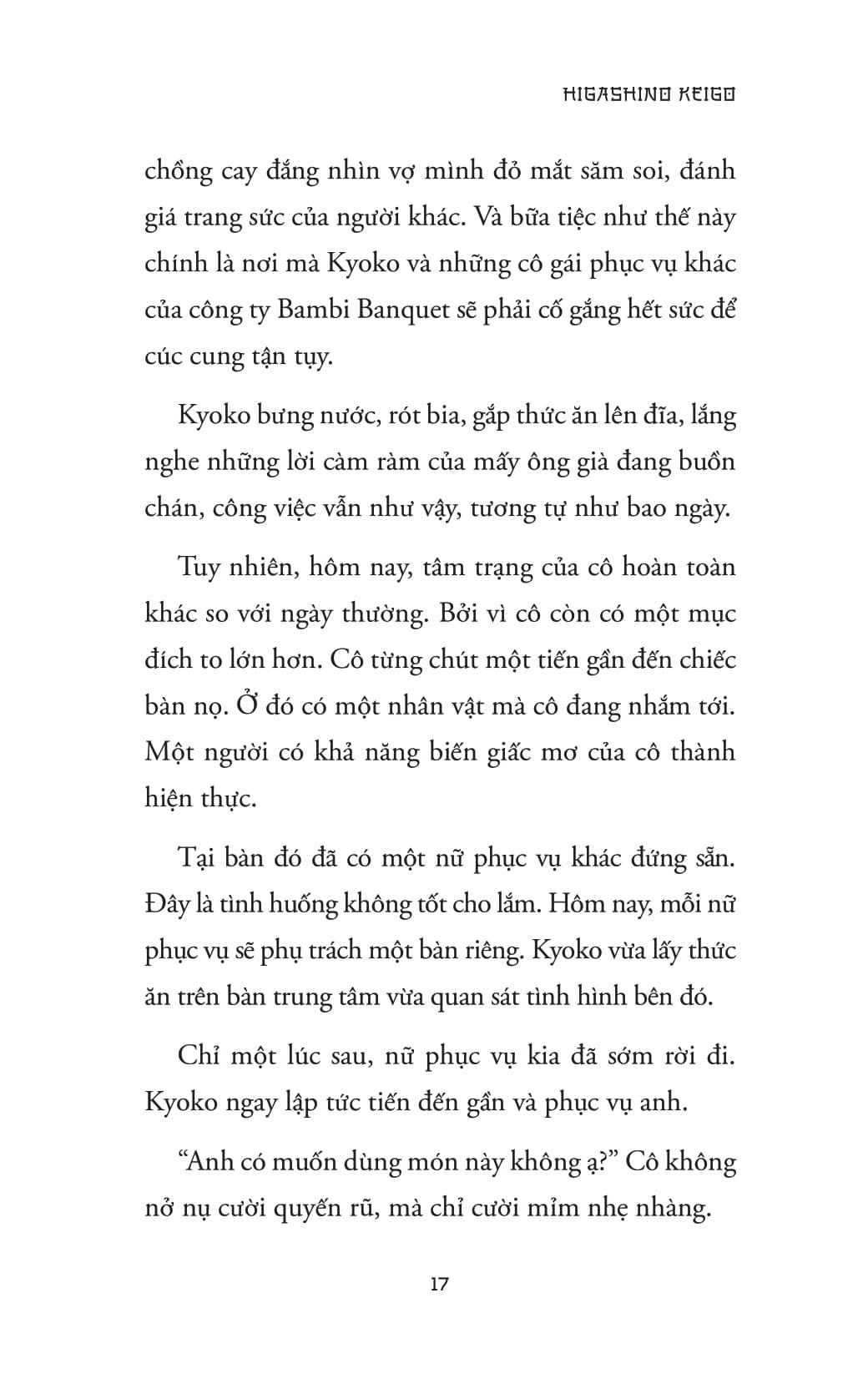 HIGASHINO KEIGO

chồng cay đắng nhìn vợ mình đỏ mắt săm soi, đánh giá trang sức của người khác. Và bữa tiệc như thế này chính là nơi mà Kyoko và những cô gái phục vụ khác của công ty Bambi Banquet sẽ phải cố gắng hết sức để cúc cung tận tụy.

Kyoko bưng nước, rót bia, gắp thức ăn lên đĩa, lắng nghe những lời càm ràm của mấy ông già đang buồn chán, công việc vẫn như vậy, tương tự như bao ngày.

Tuy nhiên, hôm nay, tâm trạng của cô hoàn toàn khác so với ngày thường. Bởi vì cô còn có một mục đích to lớn hơn. Cô từng chút một tiến gần đến chiếc bàn nọ. Ở đó có một nhân vật mà cô đang nhắm tới. Một người có khả năng biến giấc mơ của cô thành hiện thực.

Tại bàn đó đã có một nữ phục vụ khác đứng sẵn. Đây là tình huống không tốt cho lắm. Hôm nay, mỗi nữ phục vụ sẽ phụ trách một bàn riêng. Kyoko vừa lấy thức ăn trên bàn trung tâm vừa quan sát tình hình bên đó.

Chỉ một lúc sau, nữ phục vụ kia đã sớm rời đi. Kyoko ngay lập tức tiến đến gần và phục vụ anh.

“Anh có muốn dùng món này không ạ?” Cô không nở nụ cười quyến rũ, mà chỉ cười mỉm nhẹ nhàng.

17